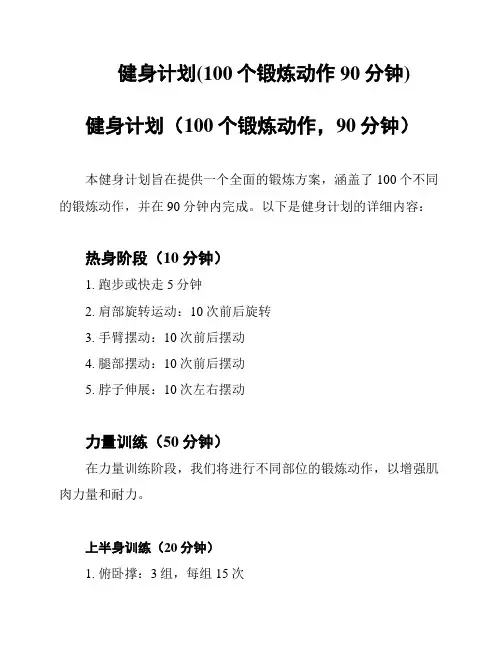 健身计划(100 个锻炼动作 90 分钟)

健身计划（100 个锻炼动作，90 分钟）

本健身计划旨在提供一个全面的锻炼方案，涵盖了 100 个不同的锻炼动作，并在 90 分钟内完成。以下是健身计划的详细内容：

热身阶段（10 分钟）

1. 跑步或快走 5 分钟

2. 肩部旋转运动：10 次前后旋转

3. 手臂摆动：10 次前后摆动

4. 腿部摆动：10 次前后摆动

5. 脖子伸展：10 次左右摆动

力量训练（50 分钟）

在力量训练阶段，我们将进行不同部位的锻炼动作，以增强肌肉力量和耐力。

上半身训练（20 分钟）

1. 俯卧撑：3 组，每组 15 次